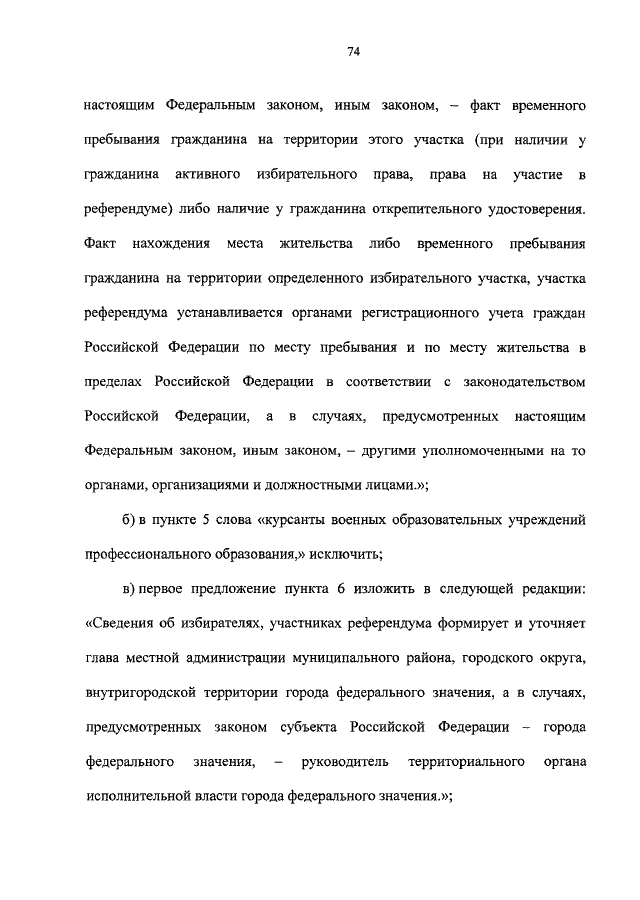 74

настоящим Федеральным законом, иным законом, – факт временного пребывания гражданина на территории этого участка (при наличии у гражданина активного избирательного права, права на участие в референдуме) либо наличие у гражданина открепительного удостоверения. Факт нахождения места жительства либо временного пребывания гражданина на территории определенного избирательного участка, участка референдума устанавливается органами регистрационного учета граждан Российской Федерации по месту пребывания и по месту жительства в пределах Российской Федерации в соответствии с законодательством Российской Федерации, а в случаях, предусмотренных настоящим Федеральным законом, иным законом, – другими уполномоченными на то органами, организациями и должностными лицами.»;

б) в пункте 5 слова «курсанты военных образовательных учреждений профессионального образования,» исключить;

в) первое предложение пункта 6 изложить в следующей редакции: «Сведения об избирателях, участниках референдума формирует и уточняет глава местной администрации муниципального района, городского округа, внутригородской территории города федерального значения, а в случаях, предусмотренных законом субъекта Российской Федерации – города федерального значения, – руководитель территориального органа исполнительной власти города федерального значения.»;